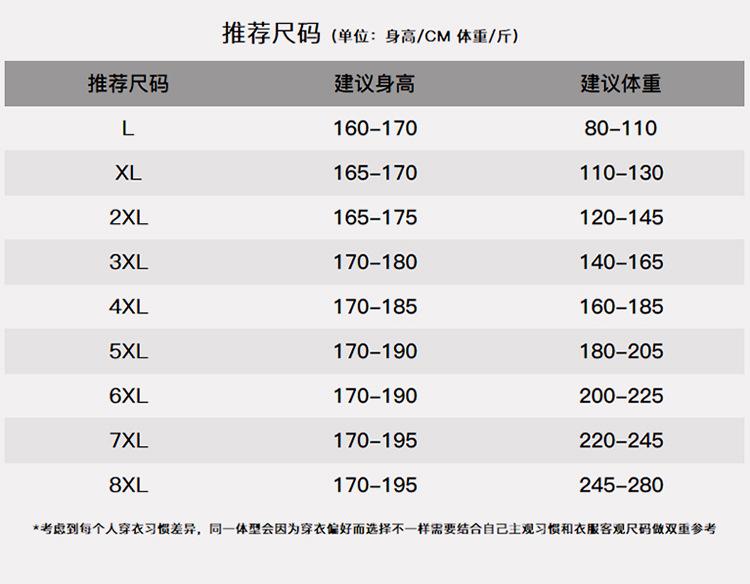 推荐尺码（单位：身高/CM 体重/斤）

| 推荐尺码 | 建议身高 | 建议体重 |
|---|---|---|
| L | 160-170 | 80-110 |
| XL | 165-170 | 110-130 |
| 2XL | 165-175 | 120-145 |
| 3XL | 170-180 | 140-165 |
| 4XL | 170-185 | 160-185 |
| 5XL | 170-190 | 180-205 |
| 6XL | 170-190 | 200-225 |
| 7XL | 170-195 | 220-245 |
| 8XL | 170-195 | 245-280 |

*考虑到每个人穿衣习惯差异，同一体型会因为穿衣偏好而选择不一样需要结合自己主观习惯和衣服客观尺码做双重参考